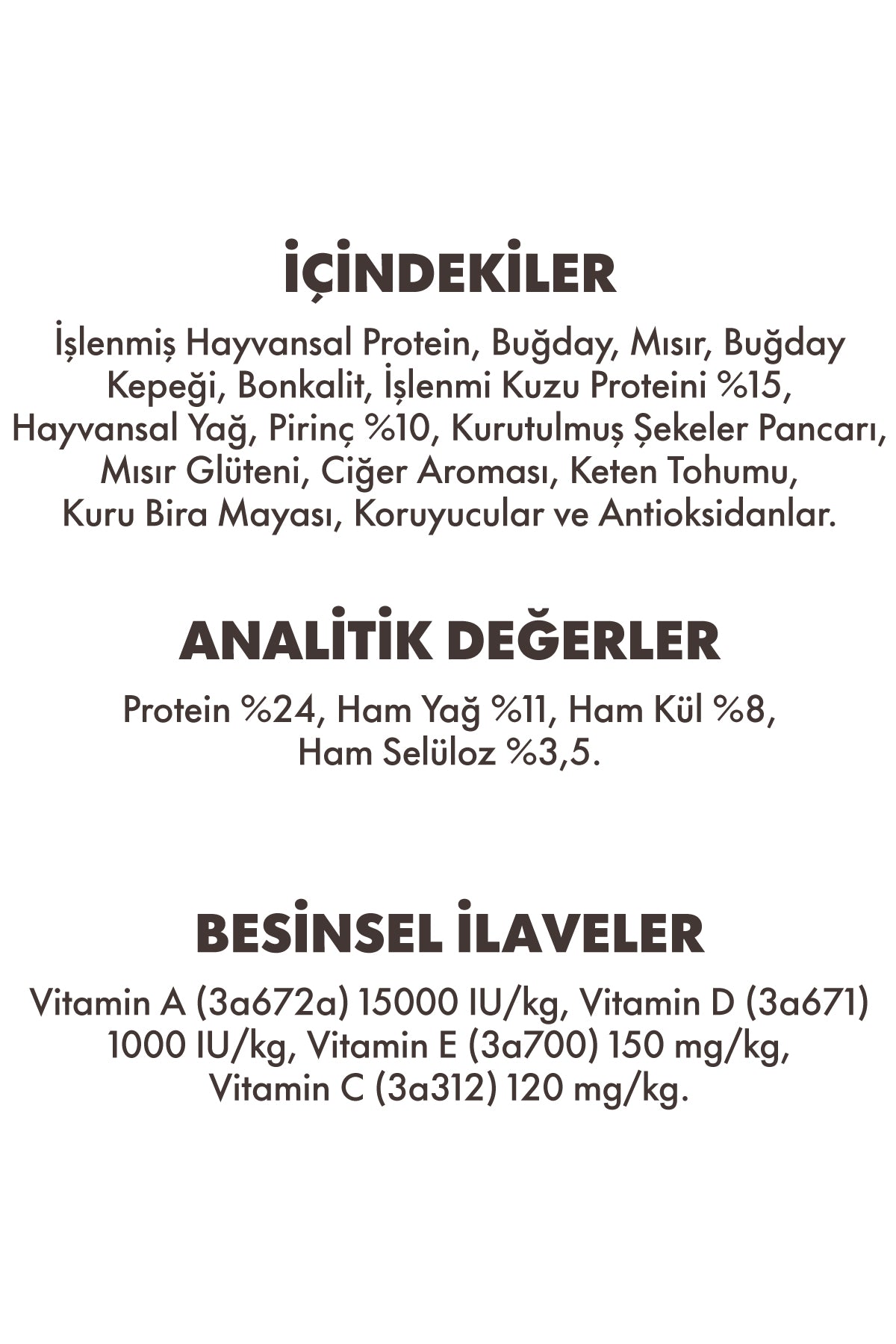 İÇİNDEKİLER

İşlenmiş Hayvansal Protein, Buğday, Mısır, Buğday Kepeği, Bonkalit, İşlenmi Kuzu Proteini %15, Hayvansal Yağ, Pirinç %10, Kurutulmuş Şekeler Pancarı, Mısır Glüteni, Ciğer Aroması, Keten Tohumu, Kuru Bira Mayası, Koruyucular ve Antioksidanlar.

ANALİTİK DEĞERLER

Protein %24, Ham Yağ %11, Ham Kül %8, Ham Selüloz %3,5.

BESİNSEL İLAVELER

Vitamin A (3a672a) 15000 IU/kg, Vitamin D (3a671) 1000 IU/kg, Vitamin E (3a700) 150 mg/kg, Vitamin C (3a312) 120 mg/kg.